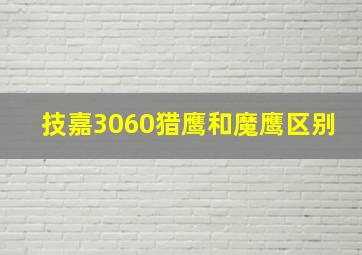 技嘉3060猎鹰和魔鹰区别